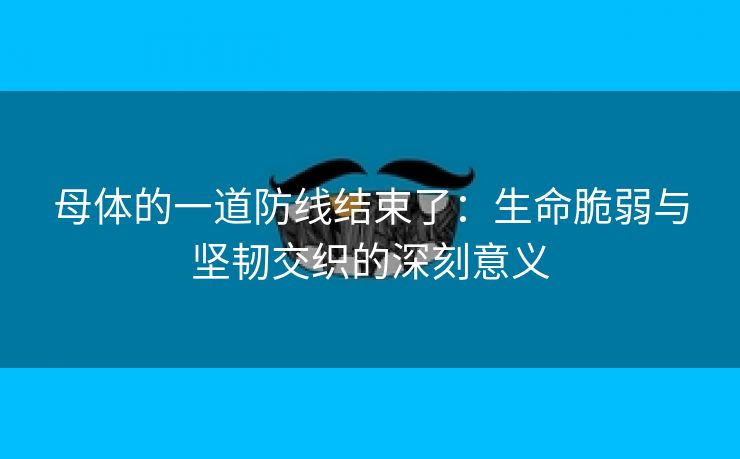 母体的一道防线结束了：生命脆弱与坚韧交织的深刻意义